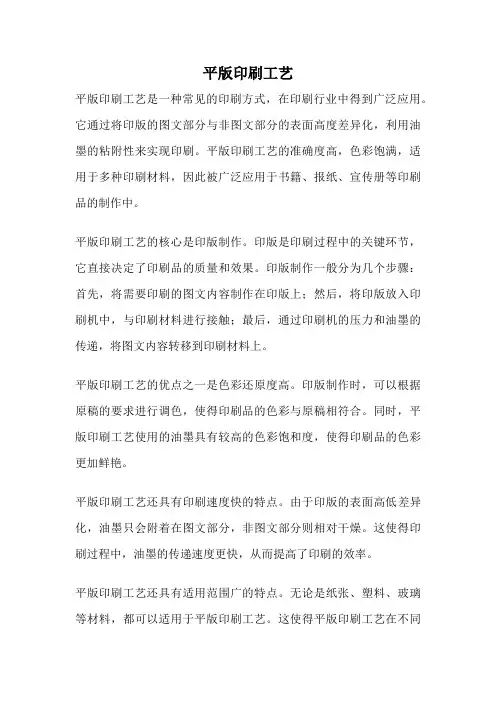 平版印刷工艺

平版印刷工艺是一种常见的印刷方式，在印刷行业中得到广泛应用。它通过将印版的图文部分与非图文部分的表面高度差异化，利用油墨的粘附性来实现印刷。平版印刷工艺的准确度高，色彩饱满，适用于多种印刷材料，因此被广泛应用于书籍、报纸、宣传册等印刷品的制作中。

平版印刷工艺的核心是印版制作。印版是印刷过程中的关键环节，它直接决定了印刷品的质量和效果。印版制作一般分为几个步骤：首先，将需要印刷的图文内容制作在印版上；然后，将印版放入印刷机中，与印刷材料进行接触；最后，通过印刷机的压力和油墨的传递，将图文内容转移到印刷材料上。

平版印刷工艺的优点之一是色彩还原度高。印版制作时，可以根据原稿的要求进行调色，使得印刷品的色彩与原稿相符合。同时，平版印刷工艺使用的油墨具有较高的色彩饱和度，使得印刷品的色彩更加鲜艳。

平版印刷工艺还具有印刷速度快的特点。由于印版的表面高低差异化，油墨只会附着在图文部分，非图文部分则相对干燥。这使得印刷过程中，油墨的传递速度更快，从而提高了印刷的效率。

平版印刷工艺还具有适用范围广的特点。无论是纸张、塑料、玻璃等材料，都可以适用于平版印刷工艺。这使得平版印刷工艺在不同